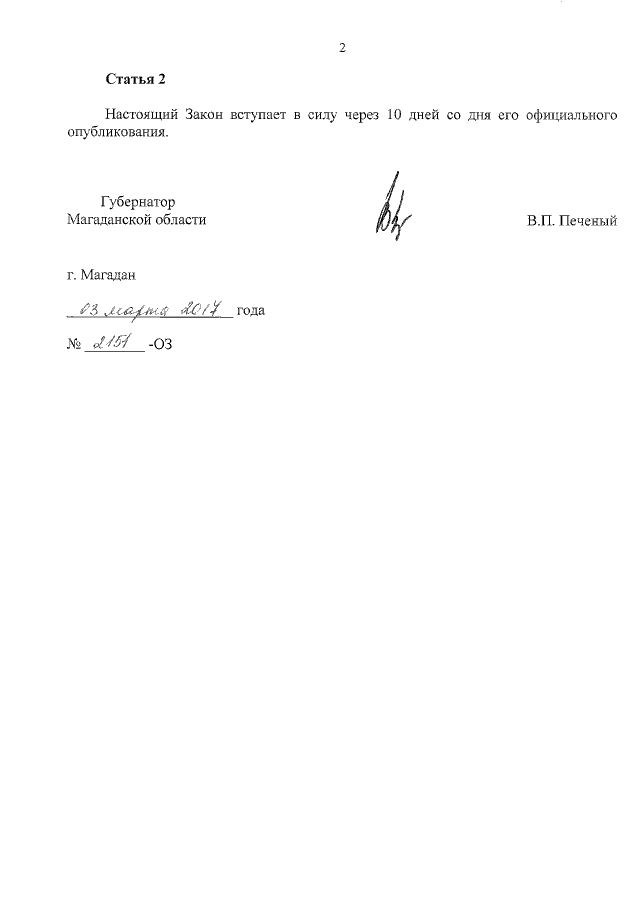 2

Статья 2

Настоящий Закон вступает в силу через 10 дней со дня его официального опубликования.

Губернатор
Магаданской области

В.П. Печеный

г. Магадан

03 марта 2017 года

№ 2151 -ОЗ